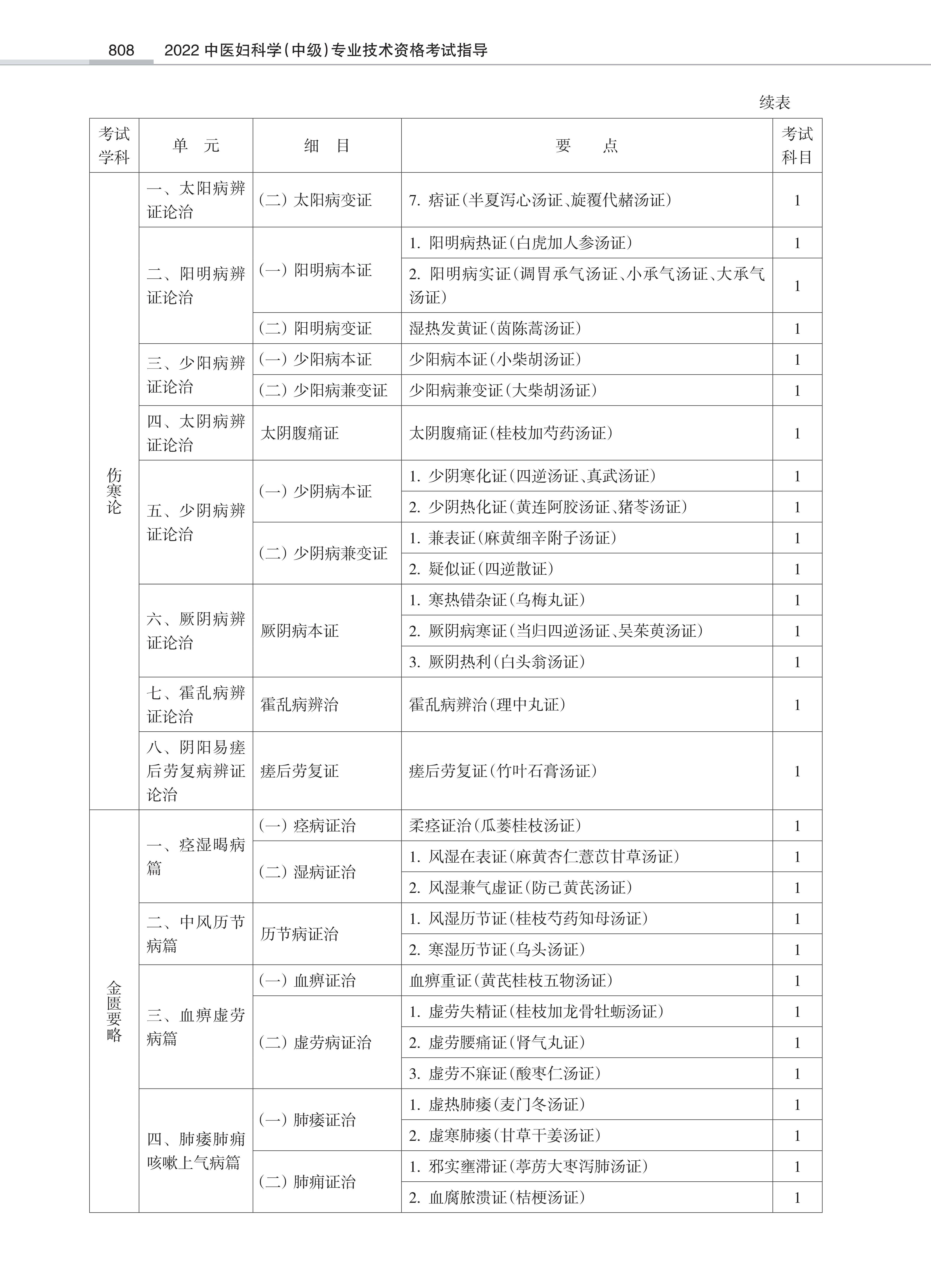 808　2022 中医妇科学(中级)专业技术资格考试指导

续表

| 考试学科 | 单　元 | 细　目 | 要　点 | 考试科目 |
|---|---|---|---|---|
| 伤寒论 | 一、太阳病辨证论治 | (二) 太阳病变证 | 7. 痞证(半夏泻心汤证、旋覆代赭汤证) | 1 |
| | 二、阳明病辨证论治 | (一) 阳明病本证 | 1. 阳明病热证(白虎加人参汤证) | 1 |
| | | | 2. 阳明病实证(调胃承气汤证、小承气汤证、大承气汤证) | 1 |
| | | (二) 阳明病变证 | 湿热发黄证(茵陈蒿汤证) | 1 |
| | 三、少阳病辨证论治 | (一) 少阳病本证 | 少阳病本证(小柴胡汤证) | 1 |
| | | (二) 少阳病兼变证 | 少阳病兼变证(大柴胡汤证) | 1 |
| | 四、太阴病辨证论治 | 太阴腹痛证 | 太阴腹痛证(桂枝加芍药汤证) | 1 |
| | 五、少阴病辨证论治 | (一) 少阴病本证 | 1. 少阴寒化证(四逆汤证、真武汤证) | 1 |
| | | | 2. 少阴热化证(黄连阿胶汤证、猪苓汤证) | 1 |
| | | (二) 少阴病兼变证 | 1. 兼表证(麻黄细辛附子汤证) | 1 |
| | | | 2. 疑似证(四逆散证) | 1 |
| | 六、厥阴病辨证论治 | 厥阴病本证 | 1. 寒热错杂证(乌梅丸证) | 1 |
| | | | 2. 厥阴病寒证(当归四逆汤证、吴茱萸汤证) | 1 |
| | | | 3. 厥阴热利(白头翁汤证) | 1 |
| | 七、霍乱病辨证论治 | 霍乱病辨治 | 霍乱病辨治(理中丸证) | 1 |
| | 八、阴阳易瘥后劳复病辨证论治 | 瘥后劳复证 | 瘥后劳复证(竹叶石膏汤证) | 1 |
| 金匮要略 | 一、痉湿暍病篇 | (一) 痉病证治 | 柔痉证治(瓜蒌桂枝汤证) | 1 |
| | | (二) 湿病证治 | 1. 风湿在表证(麻黄杏仁薏苡甘草汤证) | 1 |
| | | | 2. 风湿兼气虚证(防己黄芪汤证) | 1 |
| | 二、中风历节病篇 | 历节病证治 | 1. 风湿历节证(桂枝芍药知母汤证) | 1 |
| | | | 2. 寒湿历节证(乌头汤证) | 1 |
| | 三、血痹虚劳病篇 | (一) 血痹证治 | 血痹重证(黄芪桂枝五物汤证) | 1 |
| | | (二) 虚劳病证治 | 1. 虚劳失精证(桂枝加龙骨牡蛎汤证) | 1 |
| | | | 2. 虚劳腰痛证(肾气丸证) | 1 |
| | | | 3. 虚劳不寐证(酸枣仁汤证) | 1 |
| | 四、肺痿肺痈咳嗽上气病篇 | (一) 肺痿证治 | 1. 虚热肺痿(麦门冬汤证) | 1 |
| | | | 2. 虚寒肺痿(甘草干姜汤证) | 1 |
| | | (二) 肺痈证治 | 1. 邪实壅滞证(葶苈大枣泻肺汤证) | 1 |
| | | | 2. 血腐脓溃证(桔梗汤证) | 1 |